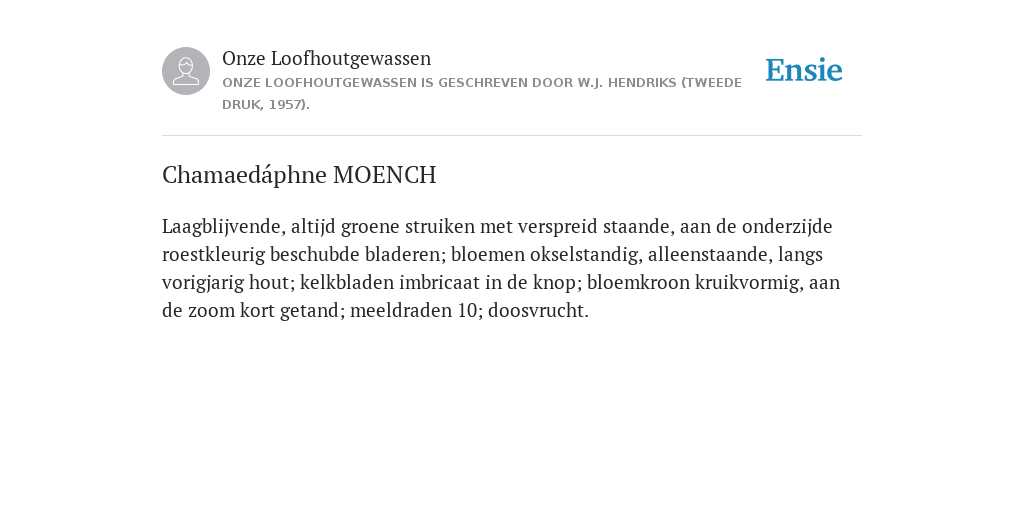 Onze Loofhoutgewassen

ONZE LOOFHOUTGEWASSEN IS GESCHREVEN DOOR W.J. HENDRIKS (TWEEDE DRUK, 1957).

Ensie

Chamaedáphne MOENCH

Laagblijvende, altijd groene struiken met verspreid staande, aan de onderzijde roestkleurig beschubde bladeren; bloemen okselstandig, alleenstaande, langs vorigjarig hout; kelkbladen imbricaat in de knop; bloemkroon kruikvormig, aan de zoom kort getand; meeldraden 10; doosvrucht.